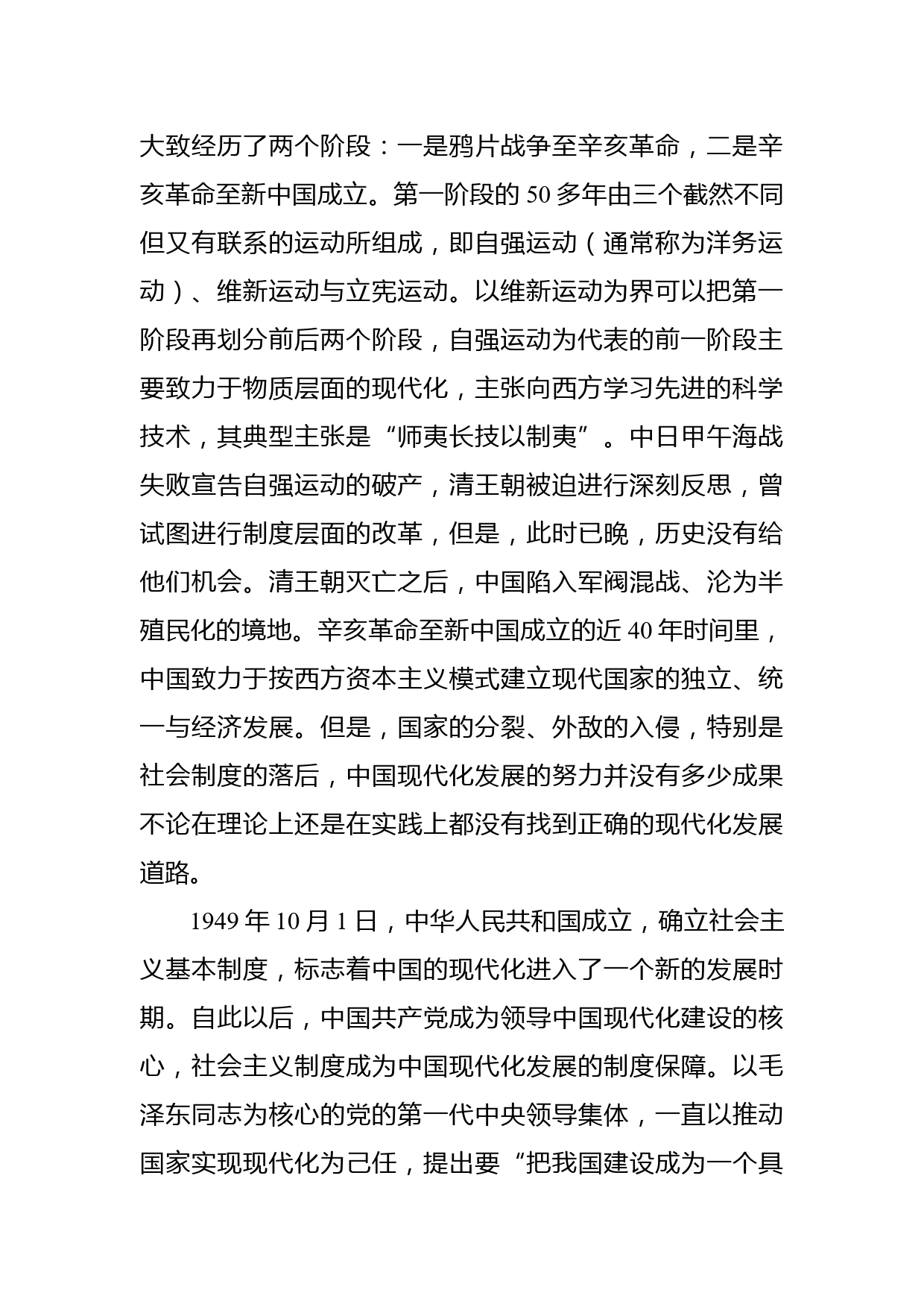 大致经历了两个阶段：一是鸦片战争至辛亥革命，二是辛亥革命至新中国成立。第一阶段的 50 多年由三个截然不同但又有联系的运动所组成，即自强运动（通常称为洋务运动）、维新运动与立宪运动。以维新运动为界可以把第一阶段再划分前后两个阶段，自强运动为代表的前一阶段主要致力于物质层面的现代化，主张向西方学习先进的科学技术，其典型主张是“师夷长技以制夷”。中日甲午海战失败宣告自强运动的破产，清王朝被迫进行深刻反思，曾试图进行制度层面的改革，但是，此时已晚，历史没有给他们机会。清王朝灭亡之后，中国陷入军阀混战、沦为半殖民化的境地。辛亥革命至新中国成立的近 40 年时间里，中国致力于按西方资本主义模式建立现代国家的独立、统一与经济发展。但是，国家的分裂、外敌的入侵，特别是社会制度的落后，中国现代化发展的努力并没有多少成果不论在理论上还是在实践上都没有找到正确的现代化发展道路。

1949 年 10 月 1 日，中华人民共和国成立，确立社会主义基本制度，标志着中国的现代化进入了一个新的发展时期。自此以后，中国共产党成为领导中国现代化建设的核心，社会主义制度成为中国现代化发展的制度保障。以毛泽东同志为核心的党的第一代中央领导集体，一直以推动国家实现现代化为己任，提出要“把我国建设成为一个具